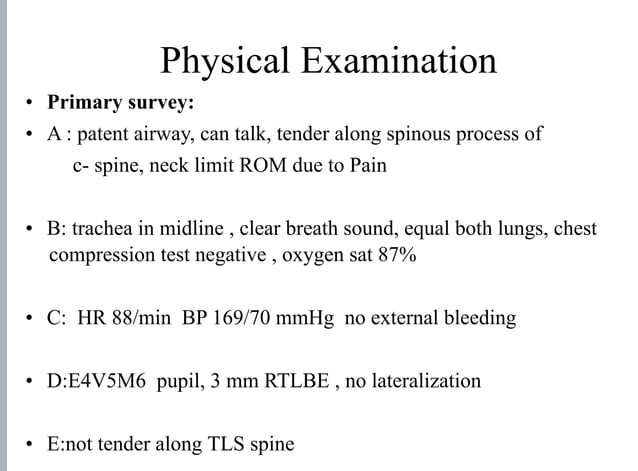 Physical Examination

• **Primary survey:**

• A : patent airway, can talk, tender along spinous process of c- spine, neck limit ROM due to Pain

• B: trachea in midline , clear breath sound, equal both lungs, chest compression test negative , oxygen sat 87%

• C: HR 88/min BP 169/70 mmHg no external bleeding

• D:E4V5M6 pupil, 3 mm RTLBE , no lateralization

• E:not tender along TLS spine